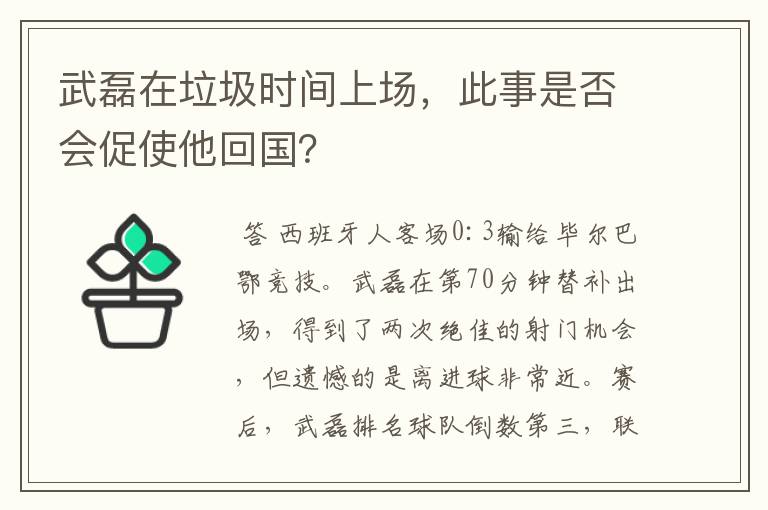 武磊在垃圾时间上场，此事是否会促使他回国？

答 西班牙人客场0：3输给毕尔巴鄂竞技。武磊在第70分钟替补出场，得到了两次绝佳的射门机会，但遗憾的是离进球非常近。赛后，武磊排名球队倒数第三，联